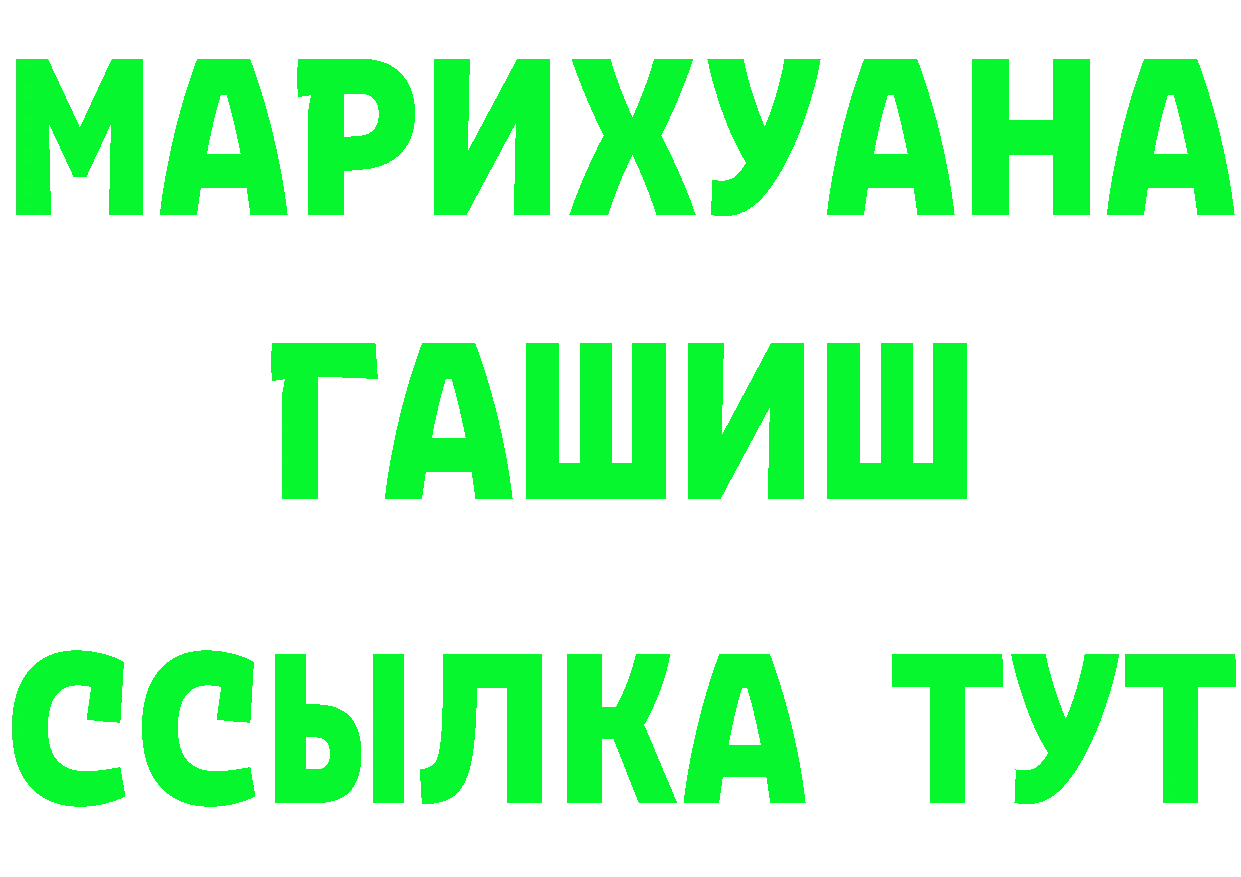 МАРИХУАНА
ГАШИШ
ССЫЛКА ТУТ